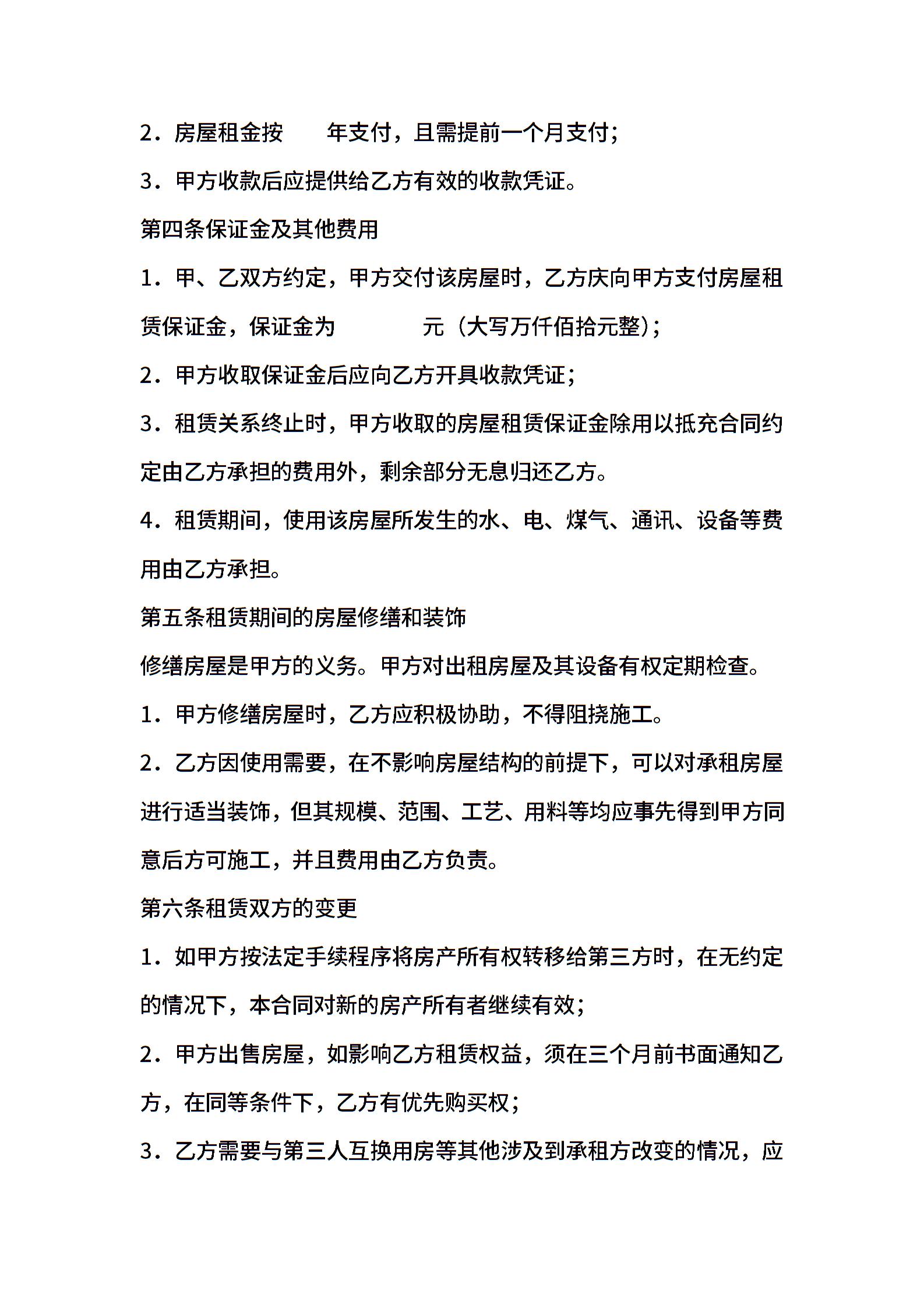 2．房屋租金按　　年支付，且需提前一个月支付；

3．甲方收款后应提供给乙方有效的收款凭证。

第四条保证金及其他费用

1．甲、乙双方约定，甲方交付该房屋时，乙方庆向甲方支付房屋租赁保证金，保证金为　　　　元（大写万仟佰拾元整）；

2．甲方收取保证金后应向乙方开具收款凭证；

3．租赁关系终止时，甲方收取的房屋租赁保证金除用以抵充合同约定由乙方承担的费用外，剩余部分无息归还乙方。

4．租赁期间，使用该房屋所发生的水、电、煤气、通讯、设备等费用由乙方承担。

第五条租赁期间的房屋修缮和装饰

修缮房屋是甲方的义务。甲方对出租房屋及其设备有权定期检查。

1．甲方修缮房屋时，乙方应积极协助，不得阻挠施工。

2．乙方因使用需要，在不影响房屋结构的前提下，可以对承租房屋进行适当装饰，但其规模、范围、工艺、用料等均应事先得到甲方同意后方可施工，并且费用由乙方负责。

第六条租赁双方的变更

1．如甲方按法定手续程序将房产所有权转移给第三方时，在无约定的情况下，本合同对新的房产所有者继续有效；

2．甲方出售房屋，如影响乙方租赁权益，须在三个月前书面通知乙方，在同等条件下，乙方有优先购买权；

3．乙方需要与第三人互换用房等其他涉及到承租方改变的情况，应